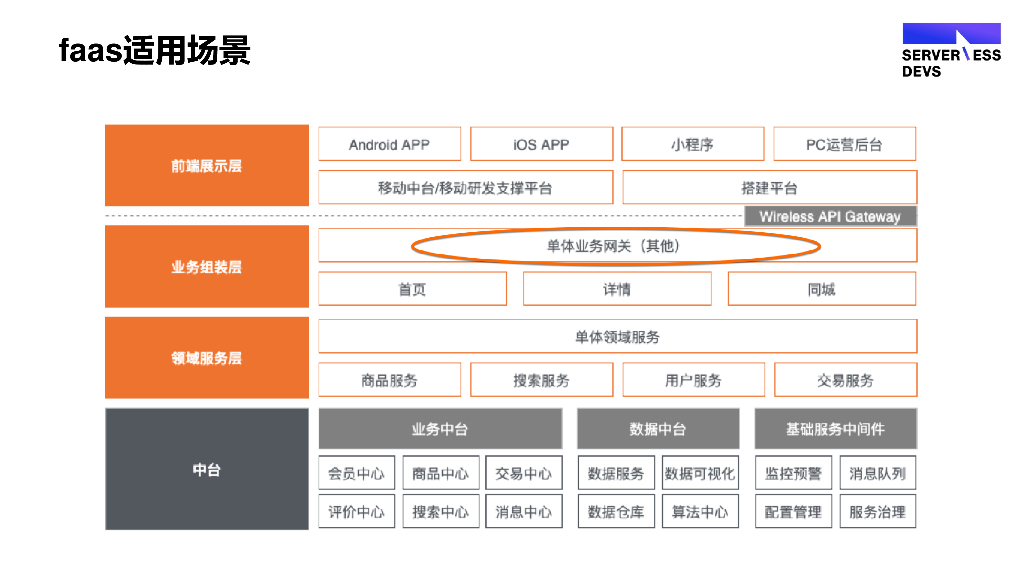 faas适用场景

SERVERLESS
DEVS

前端展示层

Android APP
iOS APP
小程序
PC运营后台
移动中台/移动研发支撑平台
搭建平台
Wireless API Gateway

业务组装层

单体业务网关（其他）
首页
详情
同城

领域服务层

单体领域服务
商品服务
搜索服务
用户服务
交易服务

中台

业务中台
会员中心
商品中心
交易中心
评价中心
搜索中心
消息中心

数据中台
数据服务
数据可视化
数据仓库
算法中心

基础服务中间件
监控预警
消息队列
配置管理
服务治理